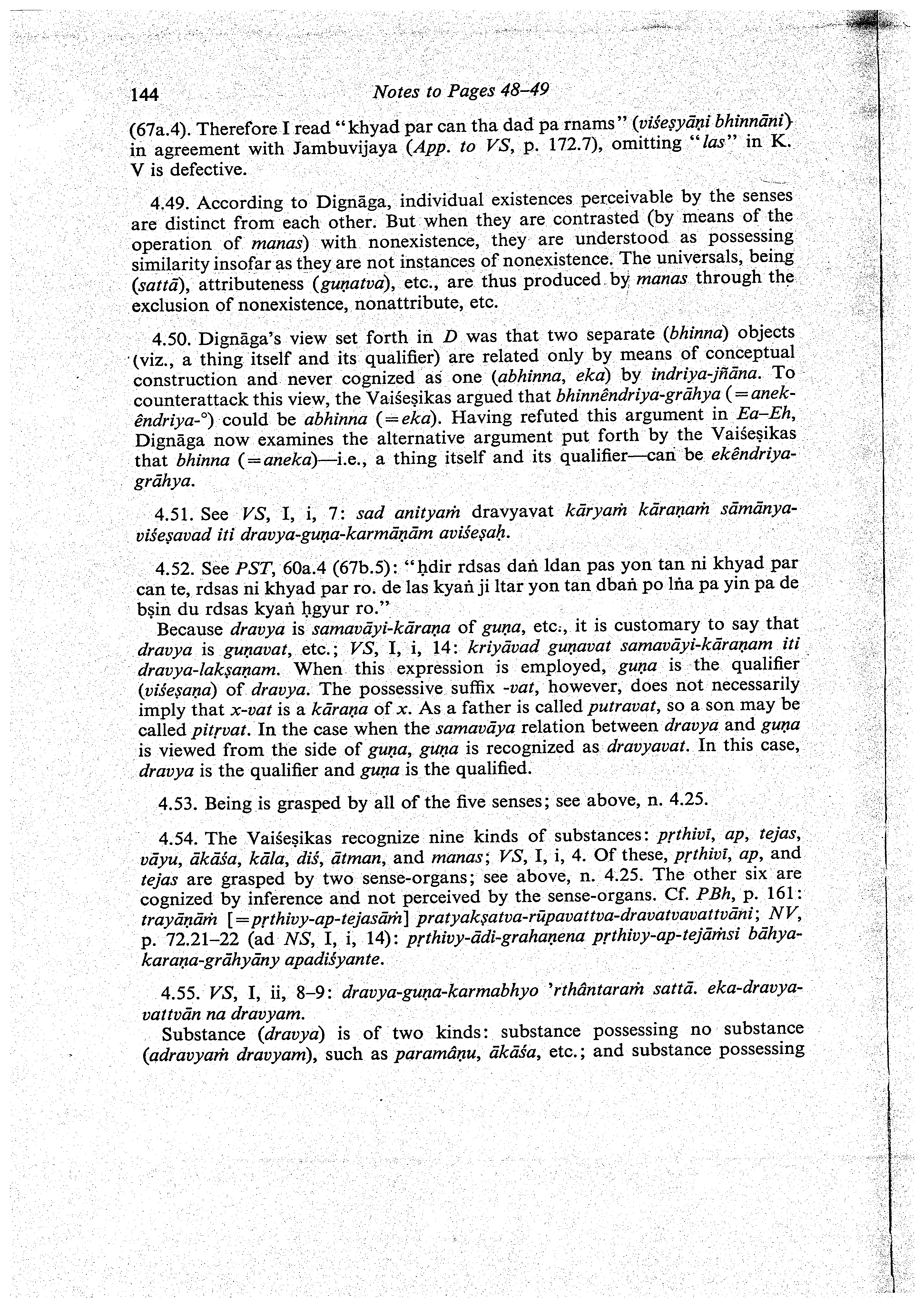 144 Notes to Pages 48–49

(67a.4). Therefore I read "khyad par can tha dad pa rnams" (viśeṣyāṇi bhinnāni) in agreement with Jambuvijaya (App. to VS, p. 172.7), omitting "las" in K. V is defective.

4.49. According to Dignāga, individual existences perceivable by the senses are distinct from each other. But when they are contrasted (by means of the operation of manas) with nonexistence, they are understood as possessing similarity insofar as they are not instances of nonexistence. The universals, being (sattā), attributeness (guṇatva), etc., are thus produced by manas through the exclusion of nonexistence, nonattribute, etc.

4.50. Dignāga's view set forth in D was that two separate (bhinna) objects (viz., a thing itself and its qualifier) are related only by means of conceptual construction and never cognized as one (abhinna, eka) by indriya-jñāna. To counterattack this view, the Vaiśeṣikas argued that bhinnêndriya-grāhya (=anekêndriya-°) could be abhinna (=eka). Having refuted this argument in Ea–Eh, Dignāga now examines the alternative argument put forth by the Vaiśeṣikas that bhinna (=aneka)—i.e., a thing itself and its qualifier—can be ekêndriya-grāhya.

4.51. See VS, I, i, 7: sad anityaṁ dravyavat kāryaṁ kāraṇaṁ sāmānya-viśeṣavad iti dravya-guṇa-karmāṇām aviśeṣaḥ.

4.52. See PST, 60a.4 (67b.5): "ḥdir rdsas daṅ ldan pas yon tan ni khyad par can te, rdsas ni khyad par ro. de las kyaṅ ji ltar yon tan dbaṅ po lṅa pa yin pa de bṣin du rdsas kyaṅ ḥgyur ro."

Because dravya is samavāyi-kāraṇa of guṇa, etc., it is customary to say that dravya is guṇavat, etc.; VS, I, i, 14: kriyāvad guṇavat samavāyi-kāraṇam iti dravya-lakṣaṇam. When this expression is employed, guṇa is the qualifier (viśeṣaṇa) of dravya. The possessive suffix -vat, however, does not necessarily imply that x-vat is a kāraṇa of x. As a father is called putravat, so a son may be called pitṛvat. In the case when the samavāya relation between dravya and guṇa is viewed from the side of guṇa, guṇa is recognized as dravyavat. In this case, dravya is the qualifier and guṇa is the qualified.

4.53. Being is grasped by all of the five senses; see above, n. 4.25.

4.54. The Vaiśeṣikas recognize nine kinds of substances: pṛthivī, ap, tejas, vāyu, ākāśa, kāla, diś, ātman, and manas; VS, I, i, 4. Of these, pṛthivī, ap, and tejas are grasped by two sense-organs; see above, n. 4.25. The other six are cognized by inference and not perceived by the sense-organs. Cf. PBh, p. 161: trayāṇāṁ [=pṛthivy-ap-tejasāṁ] pratyakṣatva-rūpavattva-dravatvavattvāni; NV, p. 72.21–22 (ad NS, I, i, 14): pṛthivy-ādi-grahaṇena pṛthivy-ap-tejāṁsi bāhya-karaṇa-grāhyāny apadiśyante.

4.55. VS, I, ii, 8–9: dravya-guṇa-karmabhyo 'rthântaraṁ sattā. eka-dravya-vattvān na dravyam.

Substance (dravya) is of two kinds: substance possessing no substance (adravyaṁ dravyam), such as paramâṇu, ākāśa, etc.; and substance possessing